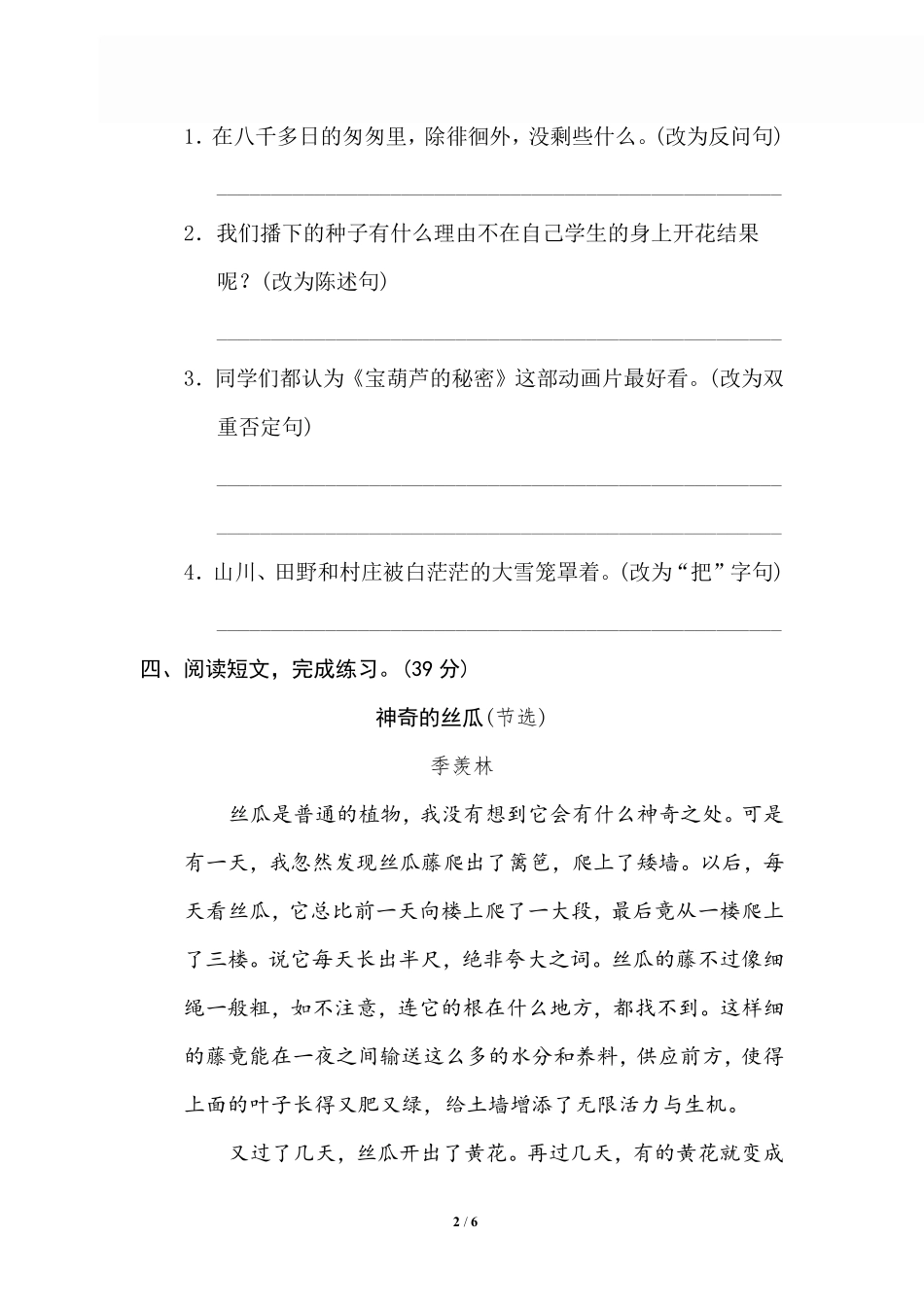 1. 在八千多日的匆匆里，除徘徊外，没剩些什么。(改为反问句)

2. 我们播下的种子有什么理由不在自己学生的身上开花结果呢？(改为陈述句)

3. 同学们都认为《宝葫芦的秘密》这部动画片最好看。(改为双重否定句)

4. 山川、田野和村庄被白茫茫的大雪笼罩着。(改为“把”字句)

四、阅读短文，完成练习。(39 分)

神奇的丝瓜(节选)

季羡林

丝瓜是普通的植物，我没有想到它会有什么神奇之处。可是有一天，我忽然发现丝瓜藤爬出了篱笆，爬上了矮墙。以后，每天看丝瓜，它总比前一天向楼上爬了一大段，最后竟从一楼爬上了三楼。说它每天长出半尺，绝非夸大之词。丝瓜的藤不过像细绳一般粗，如不注意，连它的根在什么地方，都找不到。这样细的藤竟能在一夜之间输送这么多的水分和养料，供应前方，使得上面的叶子长得又肥又绿，给土墙增添了无限活力与生机。

又过了几天，丝瓜开出了黄花。再过几天，有的黄花就变成

2 / 6